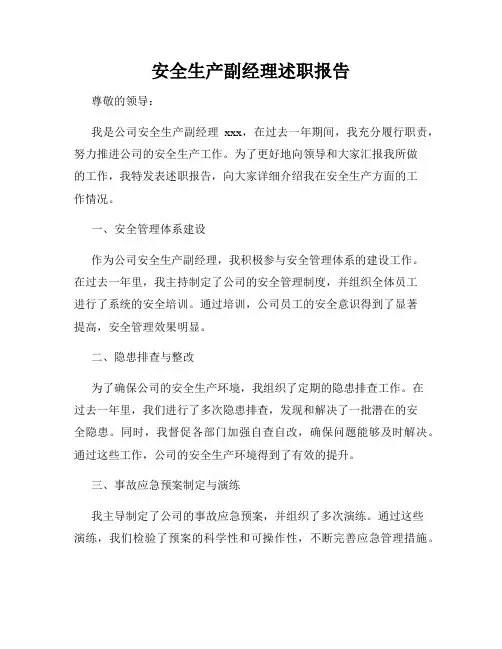 安全生产副经理述职报告

尊敬的领导：

我是公司安全生产副经理 xxx，在过去一年期间，我充分履行职责，努力推进公司的安全生产工作。为了更好地向领导和大家汇报我所做的工作，我特发表述职报告，向大家详细介绍我在安全生产方面的工作情况。

一、安全管理体系建设

作为公司安全生产副经理，我积极参与安全管理体系的建设工作。在过去一年里，我主持制定了公司的安全管理制度，并组织全体员工进行了系统的安全培训。通过培训，公司员工的安全意识得到了显著提高，安全管理效果明显。

二、隐患排查与整改

为了确保公司的安全生产环境，我组织了定期的隐患排查工作。在过去一年里，我们进行了多次隐患排查，发现和解决了一批潜在的安全隐患。同时，我督促各部门加强自查自改，确保问题能够及时解决。通过这些工作，公司的安全生产环境得到了有效的提升。

三、事故应急预案制定与演练

我主导制定了公司的事故应急预案，并组织了多次演练。通过这些演练，我们检验了预案的科学性和可操作性，不断完善应急管理措施。